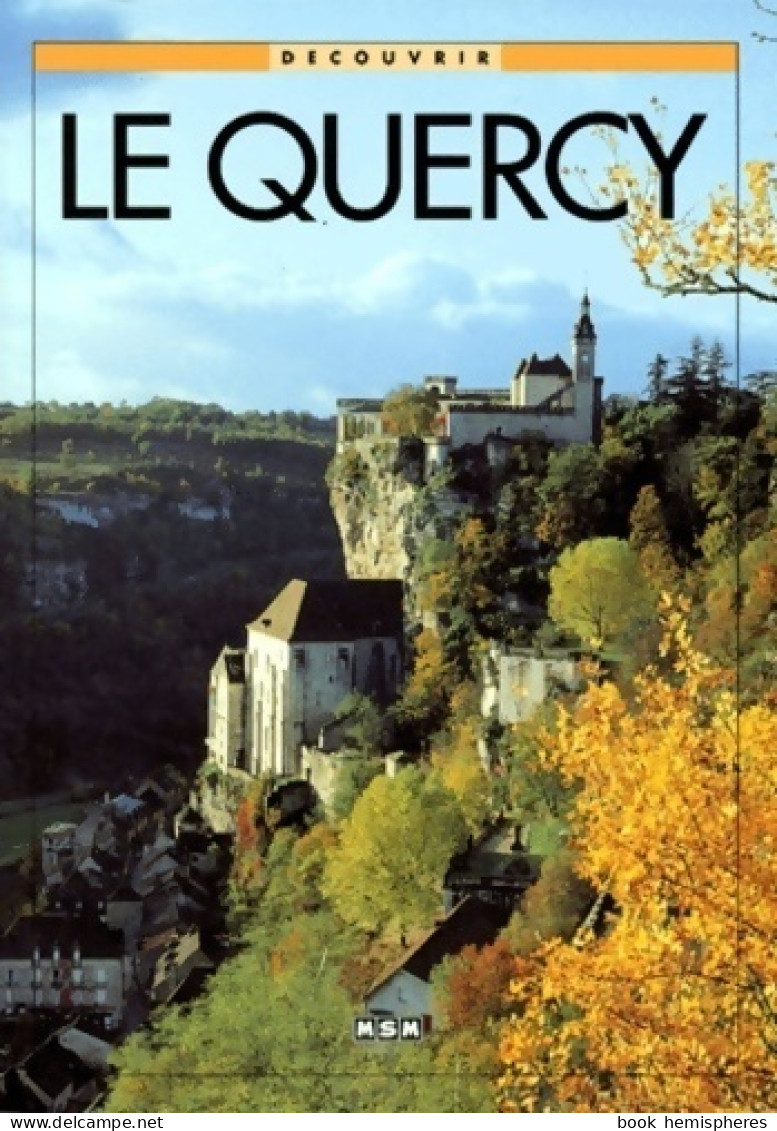 DECOUVRIR

LE QUERCY

MSM

www.delcampe.net

book hemispheres